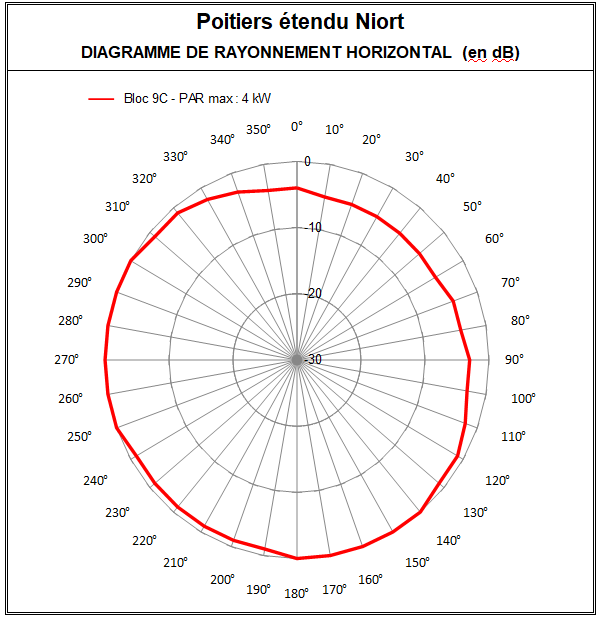 Poitiers étendu Niort
DIAGRAMME DE RAYONNEMENT HORIZONTAL (en dB)

Bloc 9C - PAR max : 4 kW

0°
10°
20°
30°
40°
50°
60°
70°
80°
90°
100°
110°
120°
130°
140°
150°
160°
170°
180°
190°
200°
210°
220°
230°
240°
250°
260°
270°
280°
290°
300°
310°
320°
330°
340°
350°

0
-10
-20
-30